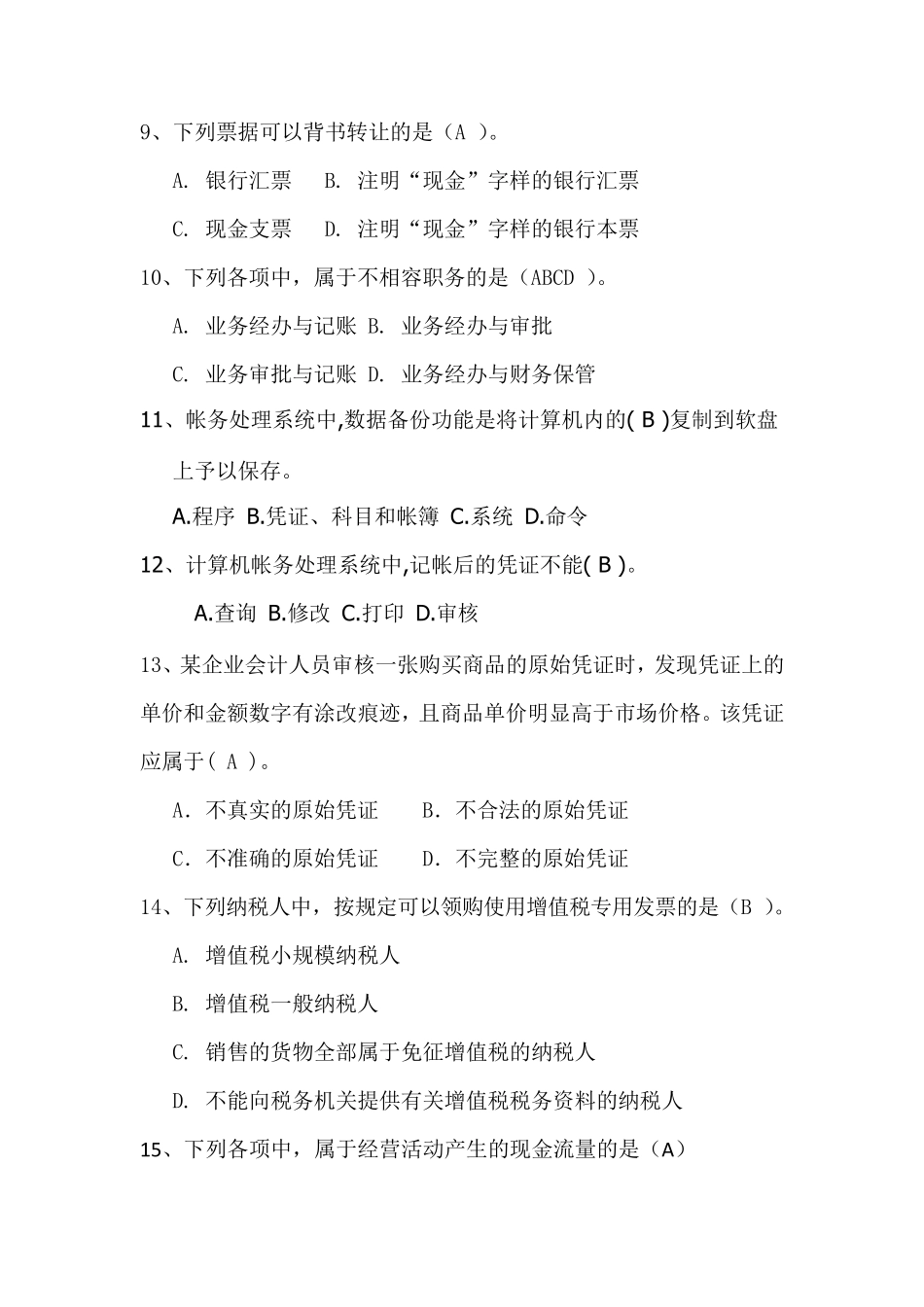 9、下列票据可以背书转让的是（A ）。

A. 银行汇票　B. 注明“现金”字样的银行汇票

C. 现金支票　D. 注明“现金”字样的银行本票

10、下列各项中，属于不相容职务的是（ABCD ）。

A. 业务经办与记账 B. 业务经办与审批

C. 业务审批与记账 D. 业务经办与财务保管

11、帐务处理系统中,数据备份功能是将计算机内的( B )复制到软盘上予以保存。

A.程序 B.凭证、科目和帐簿 C.系统 D.命令

12、计算机帐务处理系统中,记帐后的凭证不能( B )。

A.查询 B.修改 C.打印 D.审核

13、某企业会计人员审核一张购买商品的原始凭证时，发现凭证上的单价和金额数字有涂改痕迹，且商品单价明显高于市场价格。该凭证应属于( A )。

A．不真实的原始凭证　B．不合法的原始凭证

C．不准确的原始凭证　D．不完整的原始凭证

14、下列纳税人中，按规定可以领购使用增值税专用发票的是（B ）。

A. 增值税小规模纳税人

B. 增值税一般纳税人

C. 销售的货物全部属于免征增值税的纳税人

D. 不能向税务机关提供有关增值税税务资料的纳税人

15、下列各项中，属于经营活动产生的现金流量的是（A）